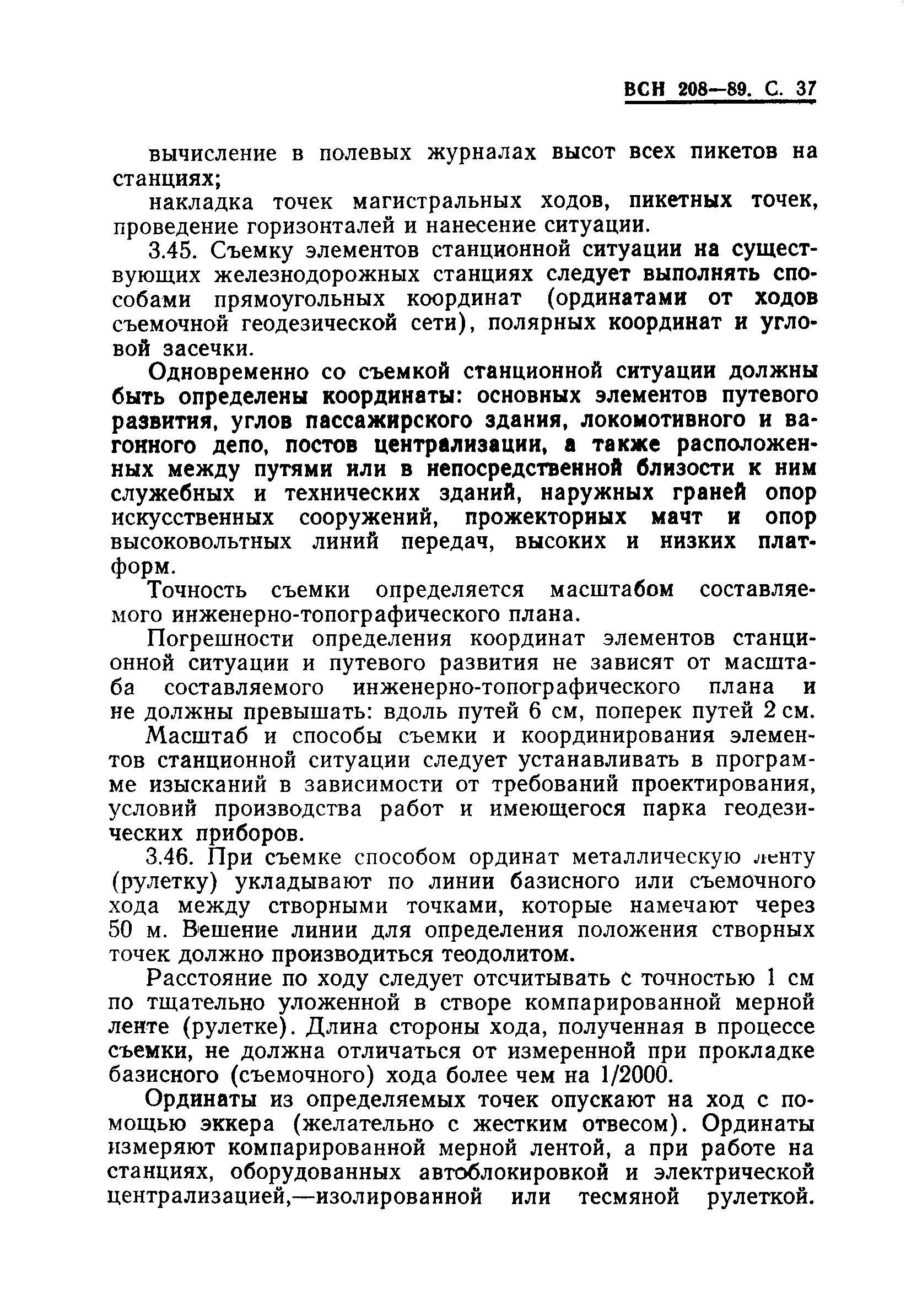 ВСН 208—89. С. 37

вычисление в полевых журналах высот всех пикетов на станциях;

накладка точек магистральных ходов, пикетных точек, проведение горизонталей и нанесение ситуации.

3.45. Съемку элементов станционной ситуации на существующих железнодорожных станциях следует выполнять способами прямоугольных координат (ординатами от ходов съемочной геодезической сети), полярных координат и угловой засечки.

Одновременно со съемкой станционной ситуации должны быть определены координаты: основных элементов путевого развития, углов пассажирского здания, локомотивного и вагонного депо, постов централизации, а также расположенных между путями или в непосредственной близости к ним служебных и технических зданий, наружных граней опор искусственных сооружений, прожекторных мачт и опор высоковольтных линий передач, высоких и низких платформ.

Точность съемки определяется масштабом составляемого инженерно-топографического плана.

Погрешности определения координат элементов станционной ситуации и путевого развития не зависят от масштаба составляемого инженерно-топографического плана и не должны превышать: вдоль путей 6 см, поперек путей 2 см.

Масштаб и способы съемки и координирования элементов станционной ситуации следует устанавливать в программе изысканий в зависимости от требований проектирования, условий производства работ и имеющегося парка геодезических приборов.

3.46. При съемке способом ординат металлическую ленту (рулетку) укладывают по линии базисного или съемочного хода между створными точками, которые намечают через 50 м. Вешение линии для определения положения створных точек должно производиться теодолитом.

Расстояние по ходу следует отсчитывать с точностью 1 см по тщательно уложенной в створе компарированной мерной ленте (рулетке). Длина стороны хода, полученная в процессе съемки, не должна отличаться от измеренной при прокладке базисного (съемочного) хода более чем на 1/2000.

Ординаты из определяемых точек опускают на ход с помощью эккера (желательно с жестким отвесом). Ординаты измеряют компарированной мерной лентой, а при работе на станциях, оборудованных автоблокировкой и электрической централизацией,—изолированной или тесмяной рулеткой.